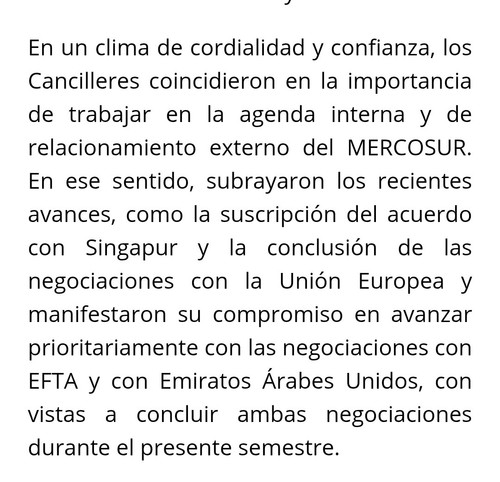 En un clima de cordialidad y confianza, los Cancilleres coincidieron en la importancia de trabajar en la agenda interna y de relacionamiento externo del MERCOSUR. En ese sentido, subrayaron los recientes avances, como la suscripción del acuerdo con Singapur y la conclusión de las negociaciones con la Unión Europea y manifestaron su compromiso en avanzar prioritariamente con las negociaciones con EFTA y con Emiratos Árabes Unidos, con vistas a concluir ambas negociaciones durante el presente semestre.